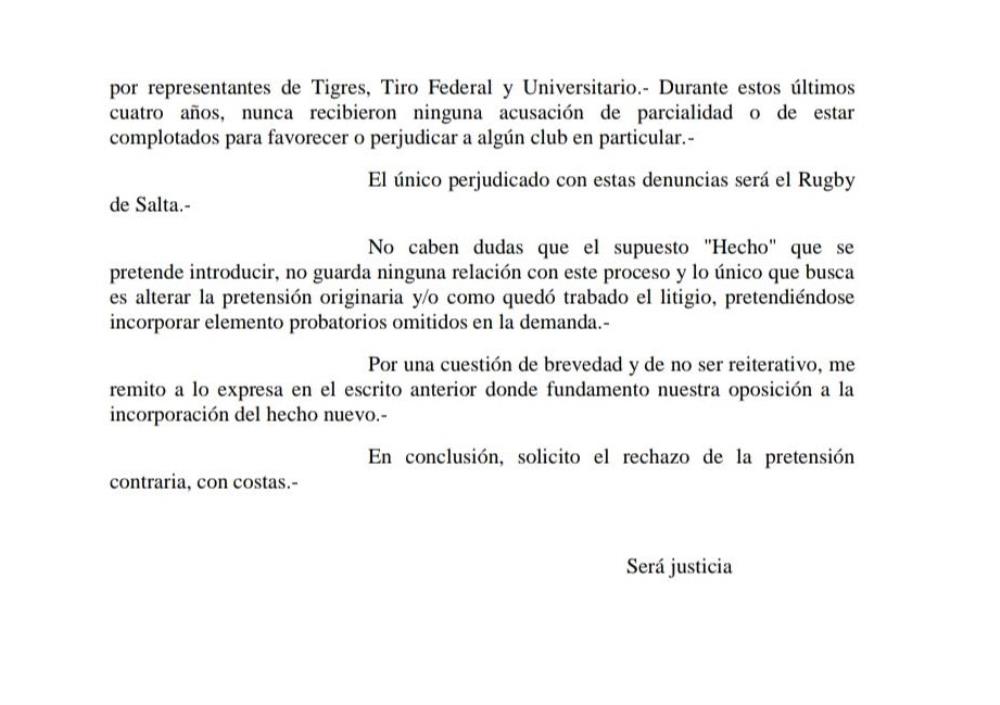 por representantes de Tigres, Tiro Federal y Universitario.- Durante estos últimos cuatro años, nunca recibieron ninguna acusación de parcialidad o de estar complotados para favorecer o perjudicar a algún club en particular.-

El único perjudicado con estas denuncias será el Rugby de Salta.-

No caben dudas que el supuesto "Hecho" que se pretende introducir, no guarda ninguna relación con este proceso y lo único que busca es alterar la pretensión originaria y/o como quedó trabado el litigio, pretendiéndose incorporar elemento probatorios omitidos en la demanda.-

Por una cuestión de brevedad y de no ser reiterativo, me remito a lo expresa en el escrito anterior donde fundamento nuestra oposición a la incorporación del hecho nuevo.-

En conclusión, solicito el rechazo de la pretensión contraria, con costas.-

Será justicia